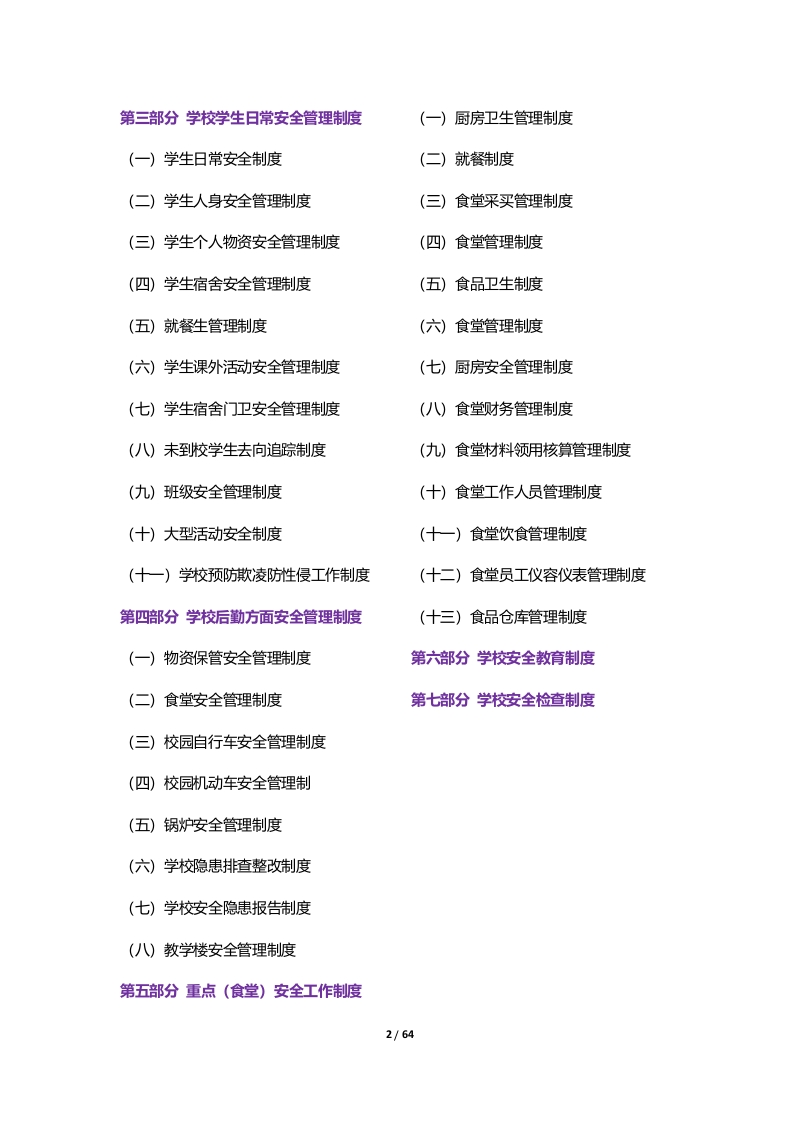 第三部分 学校学生日常安全管理制度

（一）学生日常安全制度

（二）学生人身安全管理制度

（三）学生个人物资安全管理制度

（四）学生宿舍安全管理制度

（五）就餐生管理制度

（六）学生课外活动安全管理制度

（七）学生宿舍门卫安全管理制度

（八）未到校学生去向追踪制度

（九）班级安全管理制度

（十）大型活动安全制度

（十一）学校预防欺凌防性侵工作制度

第四部分 学校后勤方面安全管理制度

（一）物资保管安全管理制度

（二）食堂安全管理制度

（三）校园自行车安全管理制度

（四）校园机动车安全管理制

（五）锅炉安全管理制度

（六）学校隐患排查整改制度

（七）学校安全隐患报告制度

（八）教学楼安全管理制度

第五部分 重点（食堂）安全工作制度

（一）厨房卫生管理制度

（二）就餐制度

（三）食堂采买管理制度

（四）食堂管理制度

（五）食品卫生制度

（六）食堂管理制度

（七）厨房安全管理制度

（八）食堂财务管理制度

（九）食堂材料领用核算管理制度

（十）食堂工作人员管理制度

（十一）食堂饮食管理制度

（十二）食堂员工仪容仪表管理制度

（十三）食品仓库管理制度

第六部分 学校安全教育制度

第七部分 学校安全检查制度

2 / 64